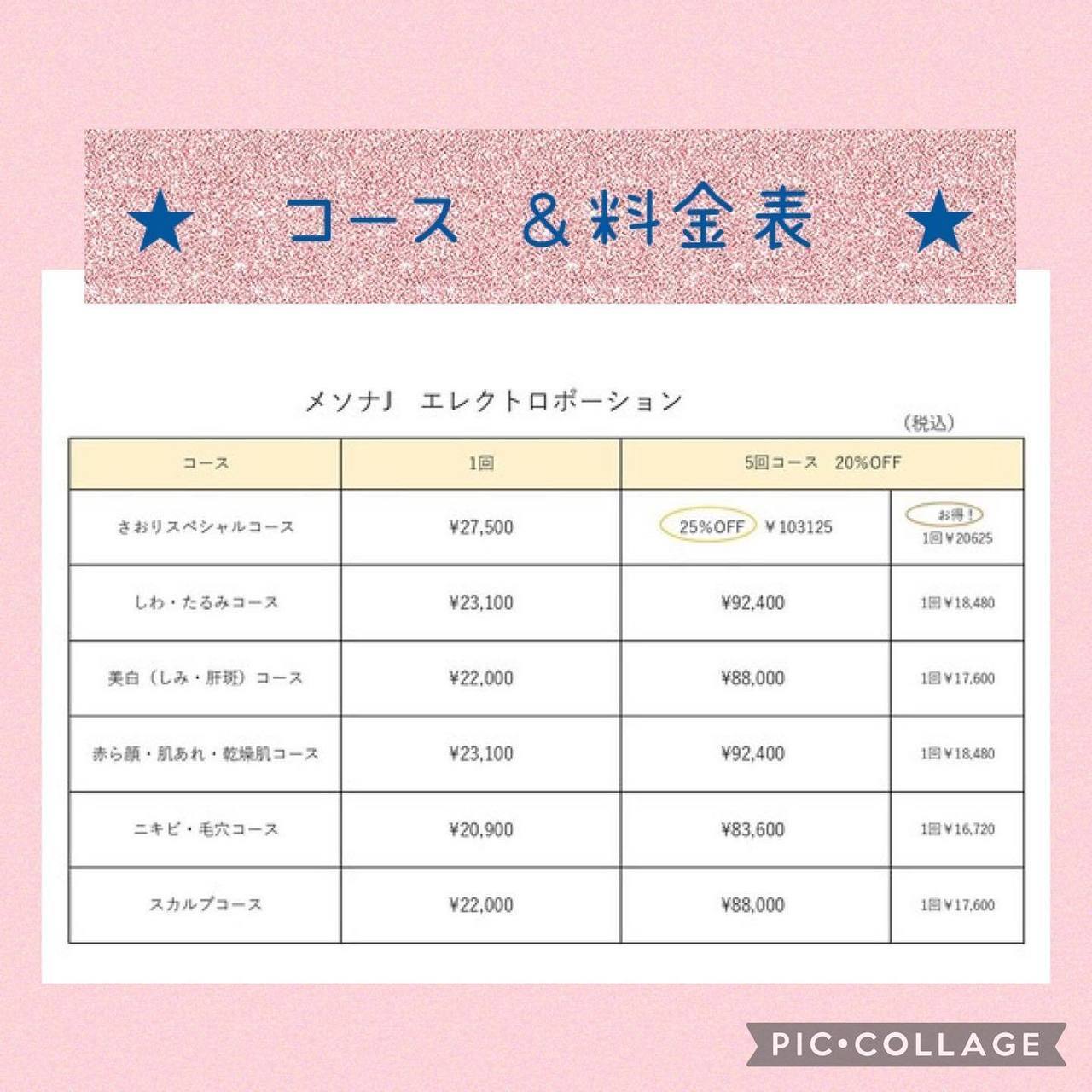 ★ コース ＆料金表 ★

メソナJ エレクトロポーション

（税込）

| コース | 1回 | 5回コース 20%OFF | |
|---|---|---|---|
| さおりスペシャルコース | ¥27,500 | 25%OFF ￥103125 | お得！ 1回￥20625 |
| しわ・たるみコース | ¥23,100 | ¥92,400 | 1回￥18,480 |
| 美白（しみ・肝斑）コース | ¥22,000 | ¥88,000 | 1回￥17,600 |
| 赤ら顔・肌あれ・乾燥肌コース | ¥23,100 | ¥92,400 | 1回￥18,480 |
| ニキビ・毛穴コース | ¥20,900 | ¥83,600 | 1回￥16,720 |
| スカルプコース | ¥22,000 | ¥88,000 | 1回￥17,600 |

PIC•COLLAGE